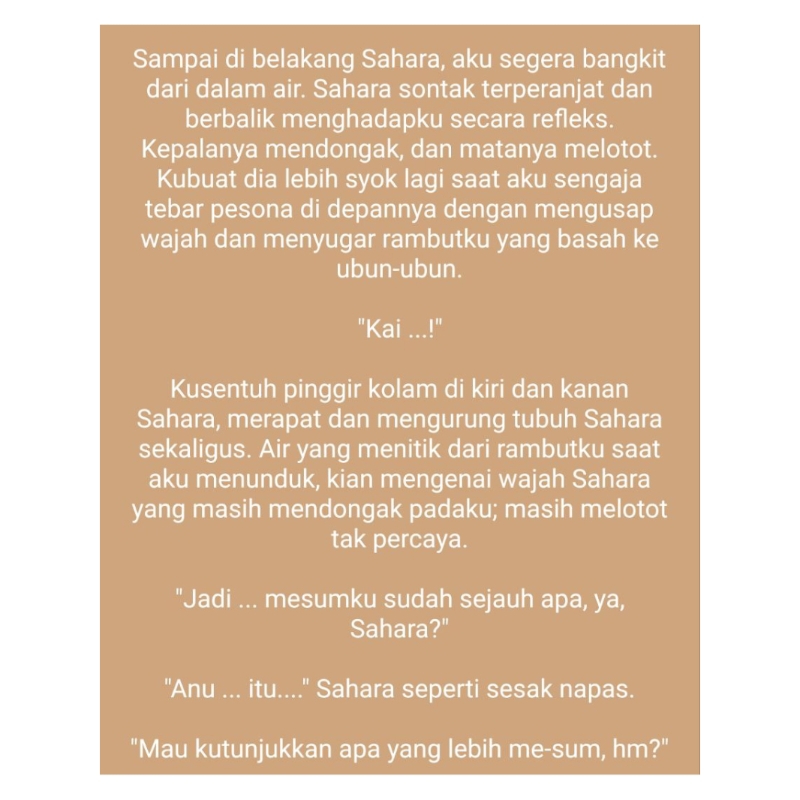 Sampai di belakang Sahara, aku segera bangkit dari dalam air. Sahara sontak terperanjat dan berbalik menghadapku secara refleks. Kepalanya mendongak, dan matanya melotot. Kubuat dia lebih syok lagi saat aku sengaja tebar pesona di depannya dengan mengusap wajah dan menyugar rambutku yang basah ke ubun-ubun.

"Kai ...!"

Kusentuh pinggir kolam di kiri dan kanan Sahara, merapat dan mengurung tubuh Sahara sekaligus. Air yang menitik dari rambutku saat aku menunduk, kian mengenai wajah Sahara yang masih mendongak padaku; masih melotot tak percaya.

"Jadi ... mesumku sudah sejauh apa, ya, Sahara?"

"Anu ... itu...." Sahara seperti sesak napas.

"Mau kutunjukkan apa yang lebih me-sum, hm?"